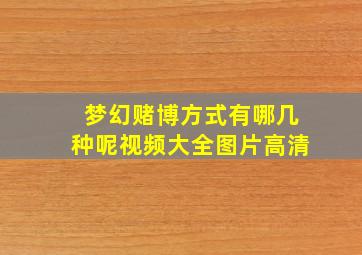 梦幻赌博方式有哪几种呢视频大全图片高清